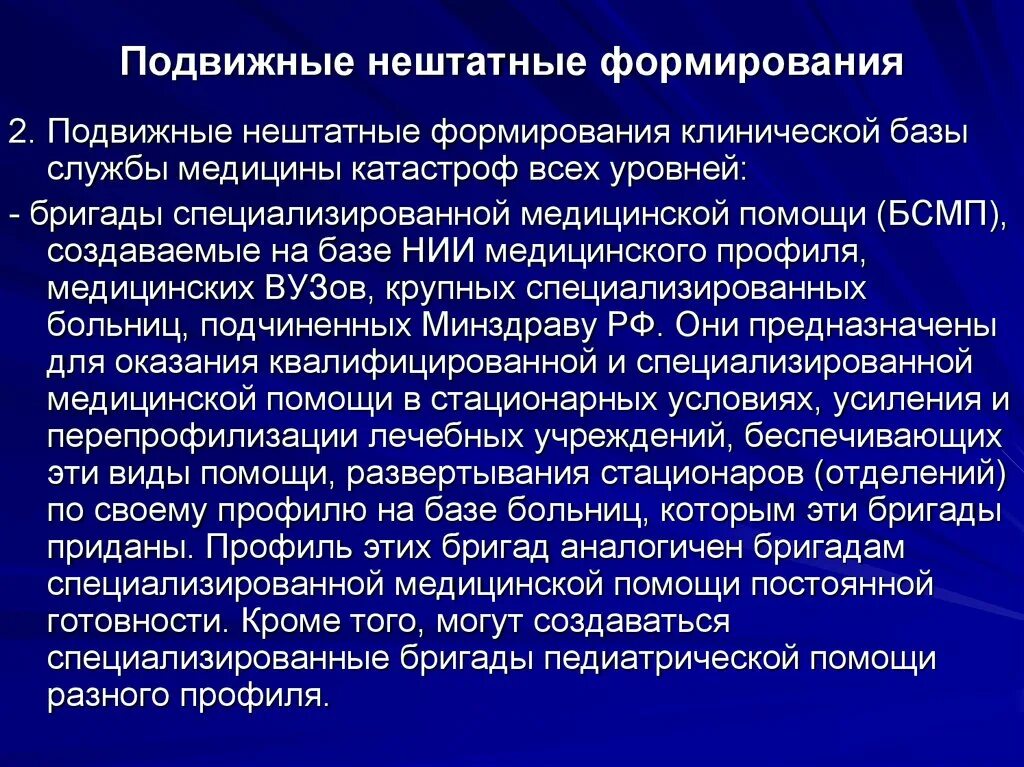 Подвижные нештатные формирования

2. Подвижные нештатные формирования клинической базы службы медицины катастроф всех уровней:

- бригады специализированной медицинской помощи (БСМП), создаваемые на базе НИИ медицинского профиля, медицинских ВУЗов, крупных специализированных больниц, подчиненных Минздраву РФ. Они предназначены для оказания квалифицированной и специализированной медицинской помощи в стационарных условиях, усиления и перепрофилизации лечебных учреждений, беспечивающих эти виды помощи, развертывания стационаров (отделений) по своему профилю на базе больниц, которым эти бригады приданы. Профиль этих бригад аналогичен бригадам специализированной медицинской помощи постоянной готовности. Кроме того, могут создаваться специализированные бригады педиатрической помощи разного профиля.